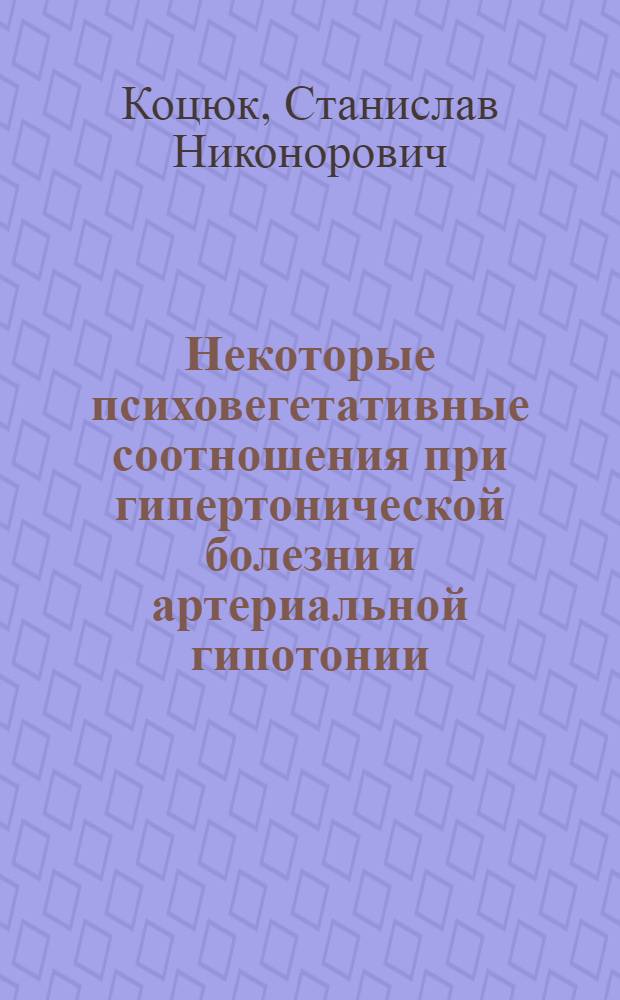 Коцюк, Станислав Никонорович

Некоторые психовегетативные соотношения при гипертонической болезни и артериальной гипотонии